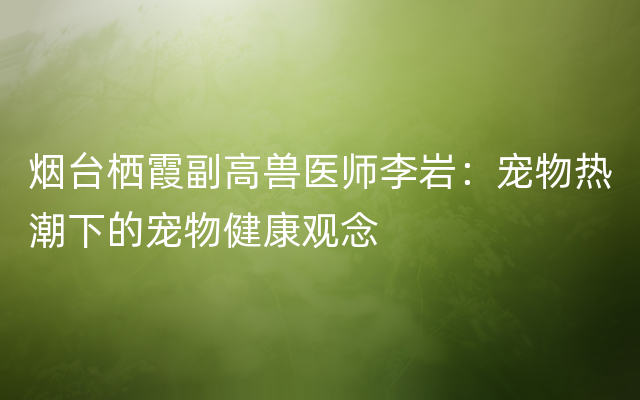 烟台栖霞副高兽医师李岩：宠物热潮下的宠物健康观念